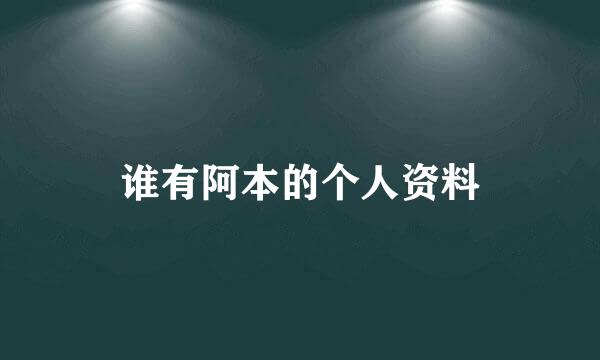 谁有阿本的个人资料